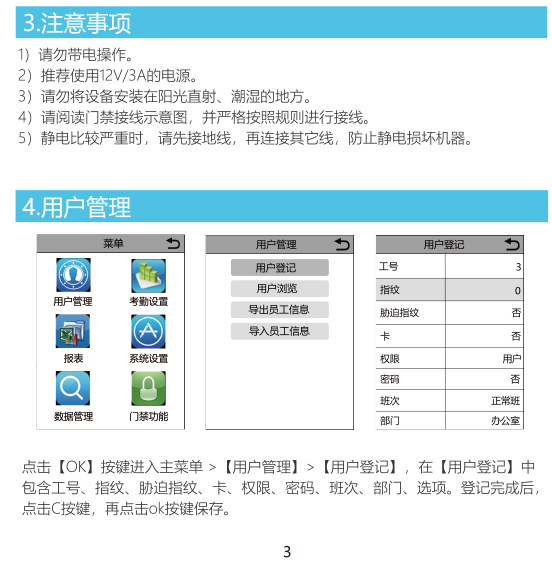 3.注意事项

1）请勿带电操作。
2）推荐使用12V/3A的电源。
3）请勿将设备安装在阳光直射、潮湿的地方。
4）请阅读门禁接线示意图，并严格按照规则进行接线。
5）静电比较严重时，请先接地线，再连接其它线，防止静电损坏机器。

4.用户管理

菜单

用户管理
考勤设置
报表
系统设置
数据管理
门禁功能

用户管理

用户登记
用户浏览
导出员工信息
导入员工信息

用户登记

| 工号 | 3 |
|---|---|
| 指纹 | 0 |
| 胁迫指纹 | 否 |
| 卡 | 否 |
| 权限 | 用户 |
| 密码 | 否 |
| 班次 | 正常班 |
| 部门 | 办公室 |

点击【OK】按键进入主菜单 >【用户管理】>【用户登记】，在【用户登记】中包含工号、指纹、胁迫指纹、卡、权限、密码、班次、部门、选项。登记完成后，点击C按键，再点击ok按键保存。

3